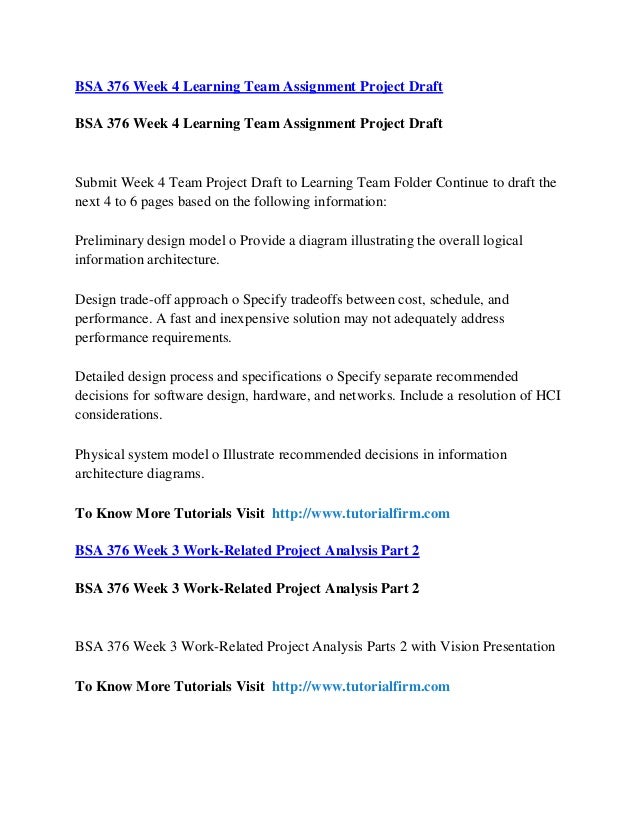 BSA 376 Week 4 Learning Team Assignment Project Draft

BSA 376 Week 4 Learning Team Assignment Project Draft

Submit Week 4 Team Project Draft to Learning Team Folder Continue to draft the next 4 to 6 pages based on the following information:

Preliminary design model o Provide a diagram illustrating the overall logical information architecture.

Design trade-off approach o Specify tradeoffs between cost, schedule, and performance. A fast and inexpensive solution may not adequately address performance requirements.

Detailed design process and specifications o Specify separate recommended decisions for software design, hardware, and networks. Include a resolution of HCI considerations.

Physical system model o Illustrate recommended decisions in information architecture diagrams.

To Know More Tutorials Visit http://www.tutorialfirm.com

BSA 376 Week 3 Work-Related Project Analysis Part 2

BSA 376 Week 3 Work-Related Project Analysis Part 2

BSA 376 Week 3 Work-Related Project Analysis Parts 2 with Vision Presentation

To Know More Tutorials Visit http://www.tutorialfirm.com